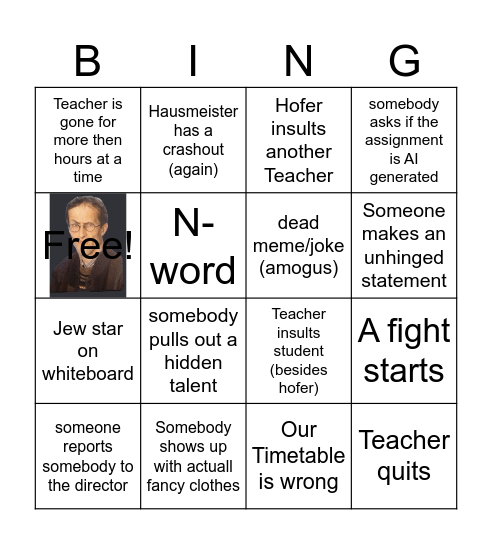 | B | I | N | G |
|---|---|---|---|
| Teacher is gone for more then hours at a time | Hausmeister has a crashout (again) | Hofer insults another Teacher | somebody asks if the assignment is AI generated |
| Free! | N-word | dead meme/joke (amogus) | Someone makes an unhinged statement |
| Jew star on whiteboard | somebody pulls out a hidden talent | Teacher insults student (besides hofer) | A fight starts |
| someone reports somebody to the director | Somebody shows up with actuall fancy clothes | Our Timetable is wrong | Teacher quits |